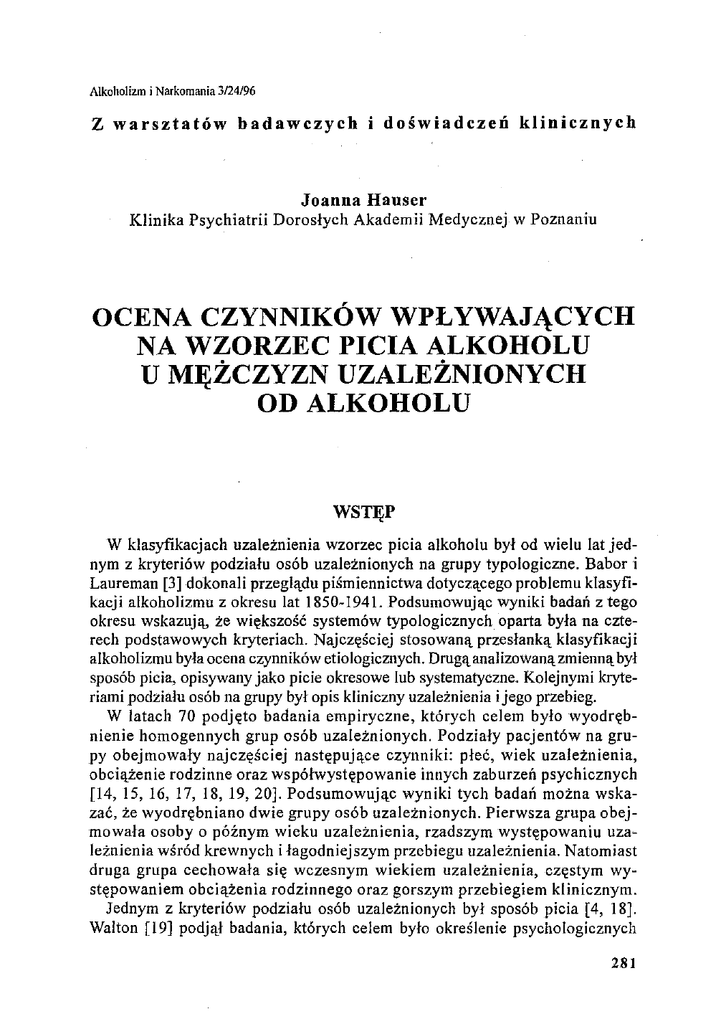 Alkoholizm i Narkomania 3/24/96

Z warsztatów badawczych i doświadczeń klinicznych

Joanna Hauser
Klinika Psychiatrii Dorosłych Akademii Medycznej w Poznaniu

OCENA CZYNNIKÓW WPŁYWAJĄCYCH NA WZORZEC PICIA ALKOHOLU U MĘŻCZYZN UZALEŻNIONYCH OD ALKOHOLU

WSTĘP

W klasyfikacjach uzależnienia wzorzec picia alkoholu był od wielu lat jednym z kryteriów podziału osób uzależnionych na grupy typologiczne. Babor i Laureman [3] dokonali przeglądu piśmiennictwa dotyczącego problemu klasyfikacji alkoholizmu z okresu lat 1850-1941. Podsumowując wyniki badań z tego okresu wskazują, że większość systemów typologicznych oparta była na czterech podstawowych kryteriach. Najczęściej stosowaną przesłanką klasyfikacji alkoholizmu była ocena czynników etiologicznych. Drugą analizowaną zmienną był sposób picia, opisywany jako picie okresowe lub systematyczne. Kolejnymi kryteriami podziału osób na grupy był opis kliniczny uzależnienia i jego przebieg.

W latach 70 podjęto badania empiryczne, których celem było wyodrębnienie homogennych grup osób uzależnionych. Podziały pacjentów na grupy obejmowały najczęściej następujące czynniki: płeć, wiek uzależnienia, obciążenie rodzinne oraz współwystępowanie innych zaburzeń psychicznych [14, 15, 16, 17, 18, 19, 20]. Podsumowując wyniki tych badań można wskazać, że wyodrębniano dwie grupy osób uzależnionych. Pierwsza grupa obejmowała osoby o późnym wieku uzależnienia, rzadszym występowaniu uzależnienia wśród krewnych i łagodniejszym przebiegu uzależnienia. Natomiast druga grupa cechowała się wczesnym wiekiem uzależnienia, częstym występowaniem obciążenia rodzinnego oraz gorszym przebiegiem klinicznym.

Jednym z kryteriów podziału osób uzależnionych był sposób picia [4, 18]. Walton [19] podjął badania, których celem było określenie psychologicznych

281